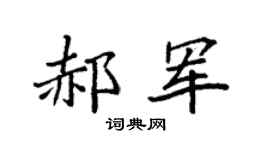 郝军

词典网